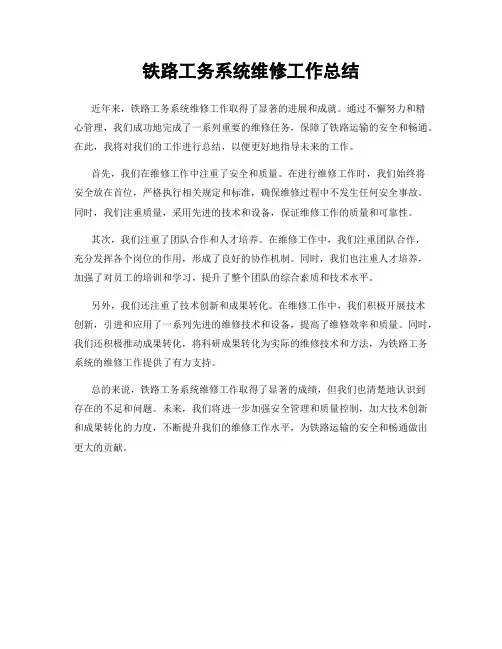 铁路工务系统维修工作总结

近年来，铁路工务系统维修工作取得了显著的进展和成就。通过不懈努力和精心管理，我们成功地完成了一系列重要的维修任务，保障了铁路运输的安全和畅通。在此，我将对我们的工作进行总结，以便更好地指导未来的工作。

首先，我们在维修工作中注重了安全和质量。在进行维修工作时，我们始终将安全放在首位，严格执行相关规定和标准，确保维修过程中不发生任何安全事故。同时，我们注重质量，采用先进的技术和设备，保证维修工作的质量和可靠性。

其次，我们注重了团队合作和人才培养。在维修工作中，我们注重团队合作，充分发挥各个岗位的作用，形成了良好的协作机制。同时，我们也注重人才培养，加强了对员工的培训和学习，提升了整个团队的综合素质和技术水平。

另外，我们还注重了技术创新和成果转化。在维修工作中，我们积极开展技术创新，引进和应用了一系列先进的维修技术和设备，提高了维修效率和质量。同时，我们还积极推动成果转化，将科研成果转化为实际的维修技术和方法，为铁路工务系统的维修工作提供了有力支持。

总的来说，铁路工务系统维修工作取得了显著的成绩，但我们也清楚地认识到存在的不足和问题。未来，我们将进一步加强安全管理和质量控制，加大技术创新和成果转化的力度，不断提升我们的维修工作水平，为铁路运输的安全和畅通做出更大的贡献。